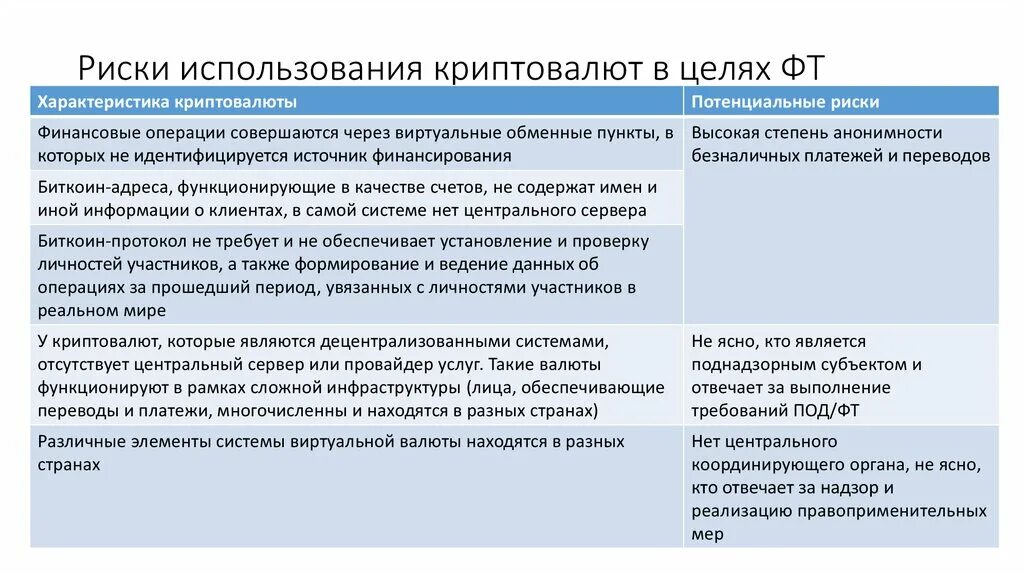 Риски использования криптовалют в целях ФТ

| Характеристика криптовалюты | Потенциальные риски |
|---|---|
| Финансовые операции совершаются через виртуальные обменные пункты, в которых не идентифицируется источник финансирования | Высокая степень анонимности безналичных платежей и переводов |
| Биткоин-адреса, функционирующие в качестве счетов, не содержат имен и иной информации о клиентах, в самой системе нет центрального сервера | |
| Биткоин-протокол не требует и не обеспечивает установление и проверку личностей участников, а также формирование и ведение данных об операциях за прошедший период, увязанных с личностями участников в реальном мире | |
| У криптовалют, которые являются децентрализованными системами, отсутствует центральный сервер или провайдер услуг. Такие валюты функционируют в рамках сложной инфраструктуры (лица, обеспечивающие переводы и платежи, многочисленны и находятся в разных странах) | Не ясно, кто является поднадзорным субъектом и отвечает за выполнение требований ПОД/ФТ |
| Различные элементы системы виртуальной валюты находятся в разных странах | Нет центрального координирующего органа, не ясно, кто отвечает за надзор и реализацию правоприменительных мер |